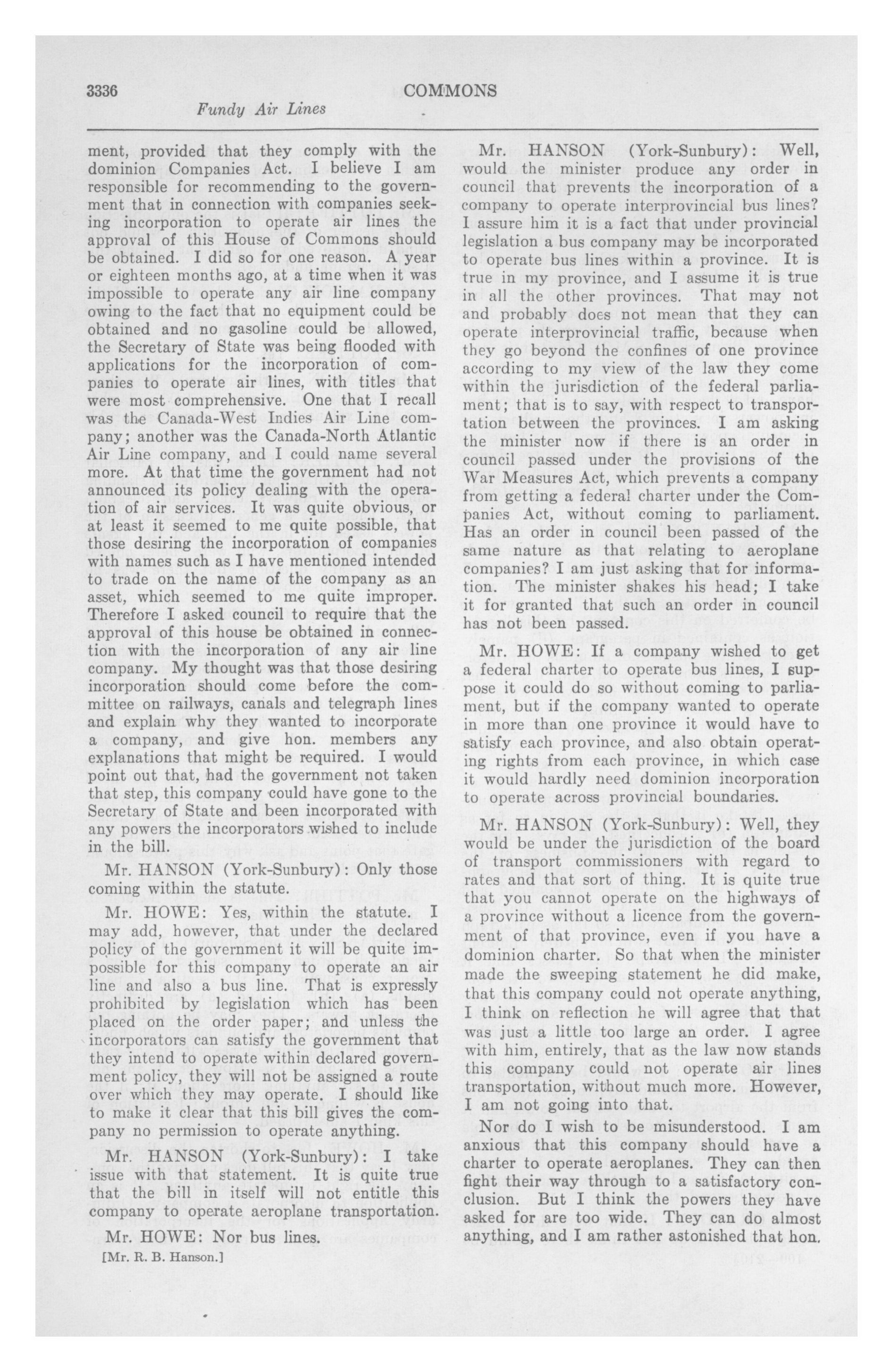 3336 COMMONS

Fundy Air Lines

ment, provided that they comply with the dominion Companies Act. I believe I am responsible for recommending to the government that in connection with companies seeking incorporation to operate air lines the approval of this House of Commons should be obtained. I did so for one reason. A year or eighteen months ago, at a time when it was impossible to operate any air line company owing to the fact that no equipment could be obtained and no gasoline could be allowed, the Secretary of State was being flooded with applications for the incorporation of companies to operate air lines, with titles that were most comprehensive. One that I recall was the Canada-West Indies Air Line company; another was the Canada-North Atlantic Air Line company, and I could name several more. At that time the government had not announced its policy dealing with the operation of air services. It was quite obvious, or at least it seemed to me quite possible, that those desiring the incorporation of companies with names such as I have mentioned intended to trade on the name of the company as an asset, which seemed to me quite improper. Therefore I asked council to require that the approval of this house be obtained in connection with the incorporation of any air line company. My thought was that those desiring incorporation should come before the committee on railways, canals and telegraph lines and explain why they wanted to incorporate a company, and give hon. members any explanations that might be required. I would point out that, had the government not taken that step, this company could have gone to the Secretary of State and been incorporated with any powers the incorporators wished to include in the bill.

Mr. HANSON (York-Sunbury): Only those coming within the statute.

Mr. HOWE: Yes, within the statute. I may add, however, that under the declared policy of the government it will be quite impossible for this company to operate an air line and also a bus line. That is expressly prohibited by legislation which has been placed on the order paper; and unless the incorporators can satisfy the government that they intend to operate within declared government policy, they will not be assigned a route over which they may operate. I should like to make it clear that this bill gives the company no permission to operate anything.

Mr. HANSON (York-Sunbury): I take issue with that statement. It is quite true that the bill in itself will not entitle this company to operate aeroplane transportation.

Mr. HOWE: Nor bus lines.

[Mr. R. B. Hanson.]

Mr. HANSON (York-Sunbury): Well, would the minister produce any order in council that prevents the incorporation of a company to operate interprovincial bus lines? I assure him it is a fact that under provincial legislation a bus company may be incorporated to operate bus lines within a province. It is true in my province, and I assume it is true in all the other provinces. That may not and probably does not mean that they can operate interprovincial traffic, because when they go beyond the confines of one province according to my view of the law they come within the jurisdiction of the federal parliament; that is to say, with respect to transportation between the provinces. I am asking the minister now if there is an order in council passed under the provisions of the War Measures Act, which prevents a company from getting a federal charter under the Companies Act, without coming to parliament. Has an order in council been passed of the same nature as that relating to aeroplane companies? I am just asking that for information. The minister shakes his head; I take it for granted that such an order in council has not been passed.

Mr. HOWE: If a company wished to get a federal charter to operate bus lines, I suppose it could do so without coming to parliament, but if the company wanted to operate in more than one province it would have to satisfy each province, and also obtain operating rights from each province, in which case it would hardly need dominion incorporation to operate across provincial boundaries.

Mr. HANSON (York-Sunbury): Well, they would be under the jurisdiction of the board of transport commissioners with regard to rates and that sort of thing. It is quite true that you cannot operate on the highways of a province without a licence from the government of that province, even if you have a dominion charter. So that when the minister made the sweeping statement he did make, that this company could not operate anything, I think on reflection he will agree that that was just a little too large an order. I agree with him, entirely, that as the law now stands this company could not operate air lines transportation, without much more. However, I am not going into that.

Nor do I wish to be misunderstood. I am anxious that this company should have a charter to operate aeroplanes. They can then fight their way through to a satisfactory conclusion. But I think the powers they have asked for are too wide. They can do almost anything, and I am rather astonished that hon.